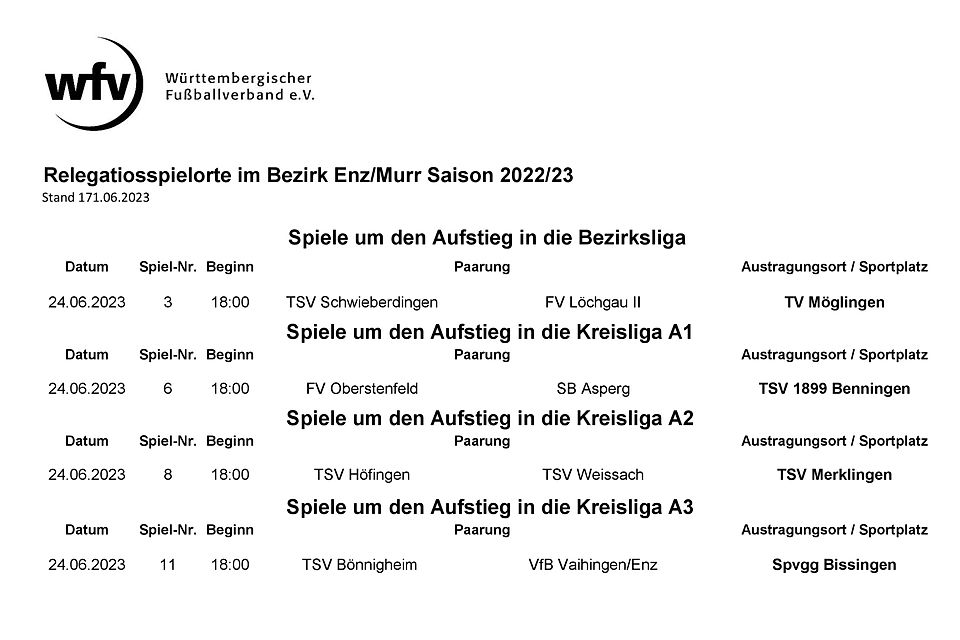 wfv

Württembergischer
Fußballverband e.V.

Relegatiosspielorte im Bezirk Enz/Murr Saison 2022/23
Stand 171.06.2023

Spiele um den Aufstieg in die Bezirksliga

| Datum | Spiel-Nr. | Beginn | Paarung | | Austragungsort / Sportplatz |
|---|---|---|---|---|---|
| 24.06.2023 | 3 | 18:00 | TSV Schwieberdingen | FV Löchgau II | TV Möglingen |

Spiele um den Aufstieg in die Kreisliga A1

| Datum | Spiel-Nr. | Beginn | Paarung | | Austragungsort / Sportplatz |
|---|---|---|---|---|---|
| 24.06.2023 | 6 | 18:00 | FV Oberstenfeld | SB Asperg | TSV 1899 Benningen |

Spiele um den Aufstieg in die Kreisliga A2

| Datum | Spiel-Nr. | Beginn | Paarung | | Austragungsort / Sportplatz |
|---|---|---|---|---|---|
| 24.06.2023 | 8 | 18:00 | TSV Höfingen | TSV Weissach | TSV Merklingen |

Spiele um den Aufstieg in die Kreisliga A3

| Datum | Spiel-Nr. | Beginn | Paarung | | Austragungsort / Sportplatz |
|---|---|---|---|---|---|
| 24.06.2023 | 11 | 18:00 | TSV Bönnigheim | VfB Vaihingen/Enz | Spvgg Bissingen |